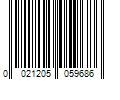 0 021205 059686